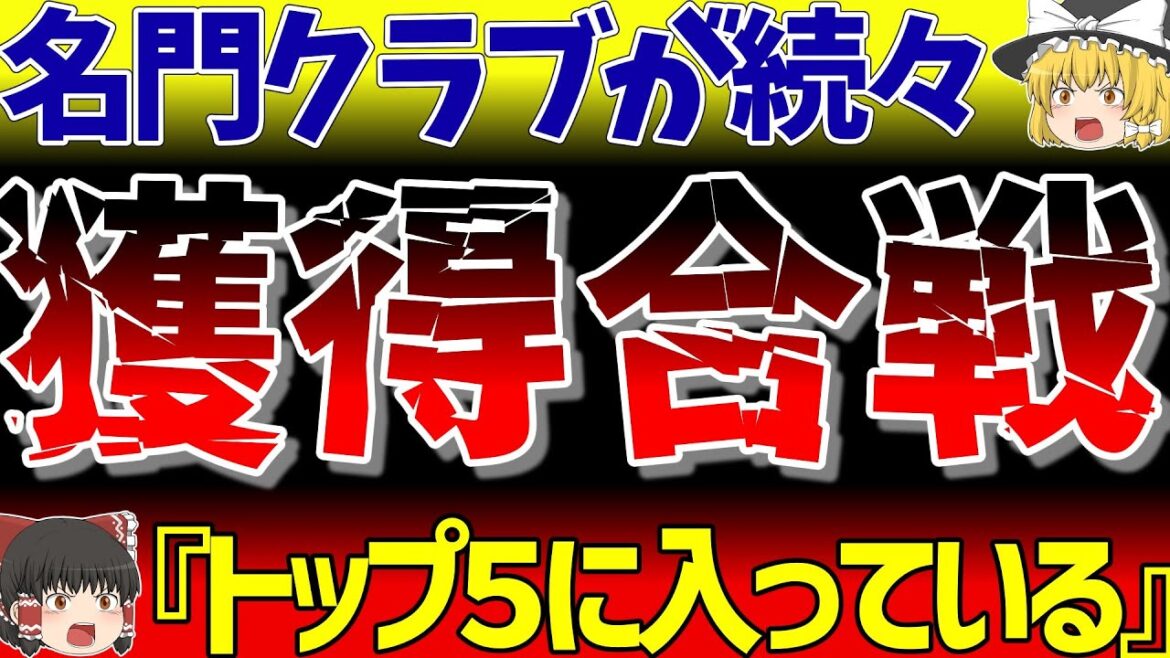 名門クラブが続々

獲得合戦

『トップ5に入っている』